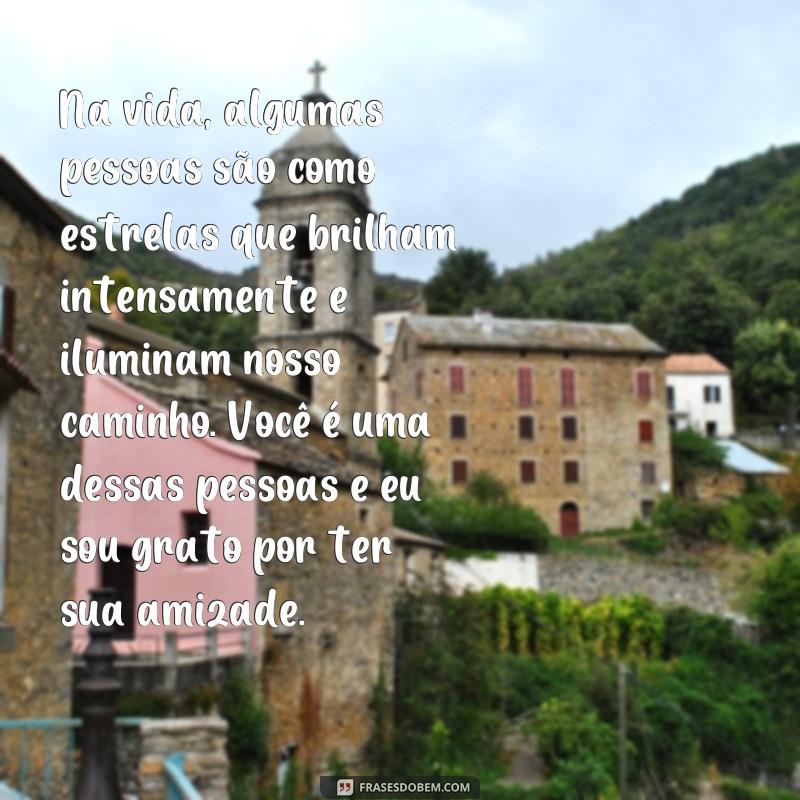 Na vida, algumas pessoas são como estrelas que brilham intensamente e iluminam nosso caminho. Você é uma dessas pessoas e eu sou grato por ter sua amizade.

FRASESDOBEM.COM